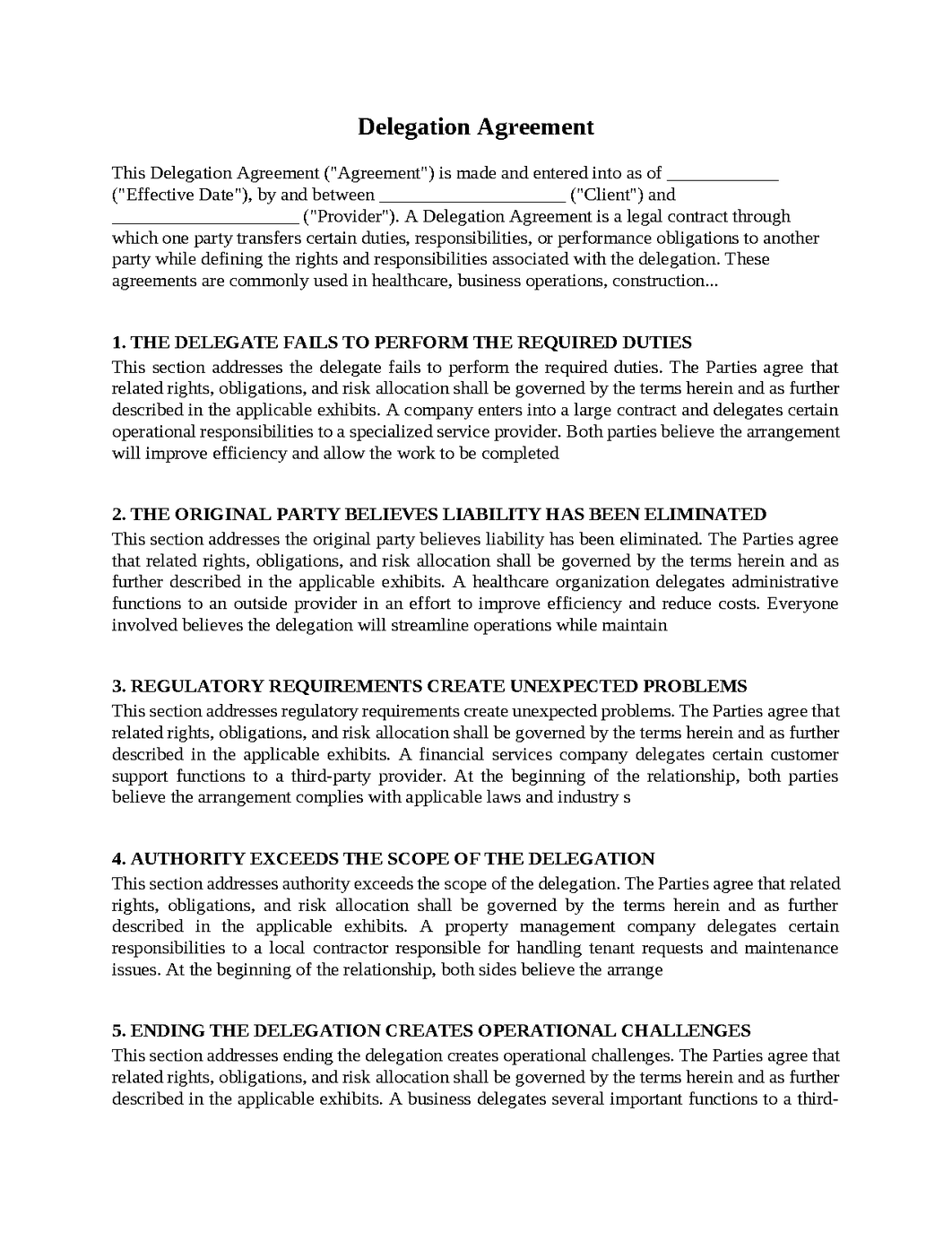 Delegation Agreement

This Delegation Agreement ("Agreement") is made and entered into as of ____ ("Effective Date"), by and between ____ ("Client") and ____ ("Provider"). A Delegation Agreement is a legal contract through which one party transfers certain duties, responsibilities, or performance obligations to another party while defining the rights and responsibilities associated with the delegation. These agreements are commonly used in healthcare, business operations, construction...

1. THE DELEGATE FAILS TO PERFORM THE REQUIRED DUTIES
This section addresses the delegate fails to perform the required duties. The Parties agree that related rights, obligations, and risk allocation shall be governed by the terms herein and as further described in the applicable exhibits. A company enters into a large contract and delegates certain operational responsibilities to a specialized service provider. Both parties believe the arrangement will improve efficiency and allow the work to be completed

2. THE ORIGINAL PARTY BELIEVES LIABILITY HAS BEEN ELIMINATED
This section addresses the original party believes liability has been eliminated. The Parties agree that related rights, obligations, and risk allocation shall be governed by the terms herein and as further described in the applicable exhibits. A healthcare organization delegates administrative functions to an outside provider in an effort to improve efficiency and reduce costs. Everyone involved believes the delegation will streamline operations while maintain

3. REGULATORY REQUIREMENTS CREATE UNEXPECTED PROBLEMS
This section addresses regulatory requirements create unexpected problems. The Parties agree that related rights, obligations, and risk allocation shall be governed by the terms herein and as further described in the applicable exhibits. A financial services company delegates certain customer support functions to a third-party provider. At the beginning of the relationship, both parties believe the arrangement complies with applicable laws and industry s

4. AUTHORITY EXCEEDS THE SCOPE OF THE DELEGATION
This section addresses authority exceeds the scope of the delegation. The Parties agree that related rights, obligations, and risk allocation shall be governed by the terms herein and as further described in the applicable exhibits. A property management company delegates certain responsibilities to a local contractor responsible for handling tenant requests and maintenance issues. At the beginning of the relationship, both sides believe the arrange

5. ENDING THE DELEGATION CREATES OPERATIONAL CHALLENGES
This section addresses ending the delegation creates operational challenges. The Parties agree that related rights, obligations, and risk allocation shall be governed by the terms herein and as further described in the applicable exhibits. A business delegates several important functions to a third-